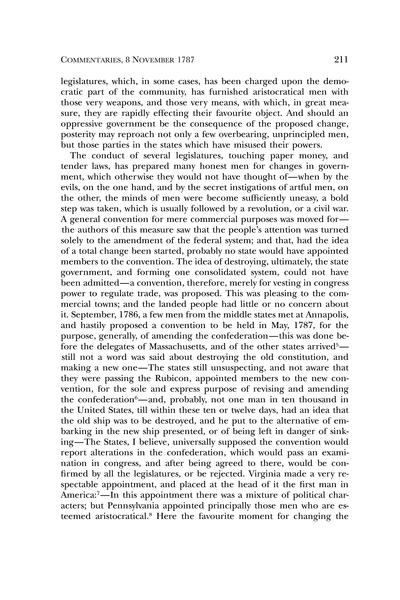 COMMENTARIES, 8 NOVEMBER 1787 211

legislatures, which, in some cases, has been charged upon the democratic part of the community, has furnished aristocratical men with those very weapons, and those very means, with which, in great measure, they are rapidly effecting their favourite object. And should an oppressive government be the consequence of the proposed change, posterity may reproach not only a few overbearing, unprincipled men, but those parties in the states which have misused their powers.

The conduct of several legislatures, touching paper money, and tender laws, has prepared many honest men for changes in government, which otherwise they would not have thought of—when by the evils, on the one hand, and by the secret instigations of artful men, on the other, the minds of men were become sufficiently uneasy, a bold step was taken, which is usually followed by a revolution, or a civil war. A general convention for mere commercial purposes was moved for—the authors of this measure saw that the people's attention was turned solely to the amendment of the federal system; and that, had the idea of a total change been started, probably no state would have appointed members to the convention. The idea of destroying, ultimately, the state government, and forming one consolidated system, could not have been admitted—a convention, therefore, merely for vesting in congress power to regulate trade, was proposed. This was pleasing to the commercial towns; and the landed people had little or no concern about it. September, 1786, a few men from the middle states met at Annapolis, and hastily proposed a convention to be held in May, 1787, for the purpose, generally, of amending the confederation—this was done before the delegates of Massachusetts, and of the other states arrived$^5$—still not a word was said about destroying the old constitution, and making a new one—The states still unsuspecting, and not aware that they were passing the Rubicon, appointed members to the new convention, for the sole and express purpose of revising and amending the confederation$^6$—and, probably, not one man in ten thousand in the United States, till within these ten or twelve days, had an idea that the old ship was to be destroyed, and he put to the alternative of embarking in the new ship presented, or of being left in danger of sinking—The States, I believe, universally supposed the convention would report alterations in the confederation, which would pass an examination in congress, and after being agreed to there, would be confirmed by all the legislatures, or be rejected. Virginia made a very respectable appointment, and placed at the head of it the first man in America:$^7$—In this appointment there was a mixture of political characters; but Pennsylvania appointed principally those men who are esteemed aristocratical.$^8$ Here the favourite moment for changing the